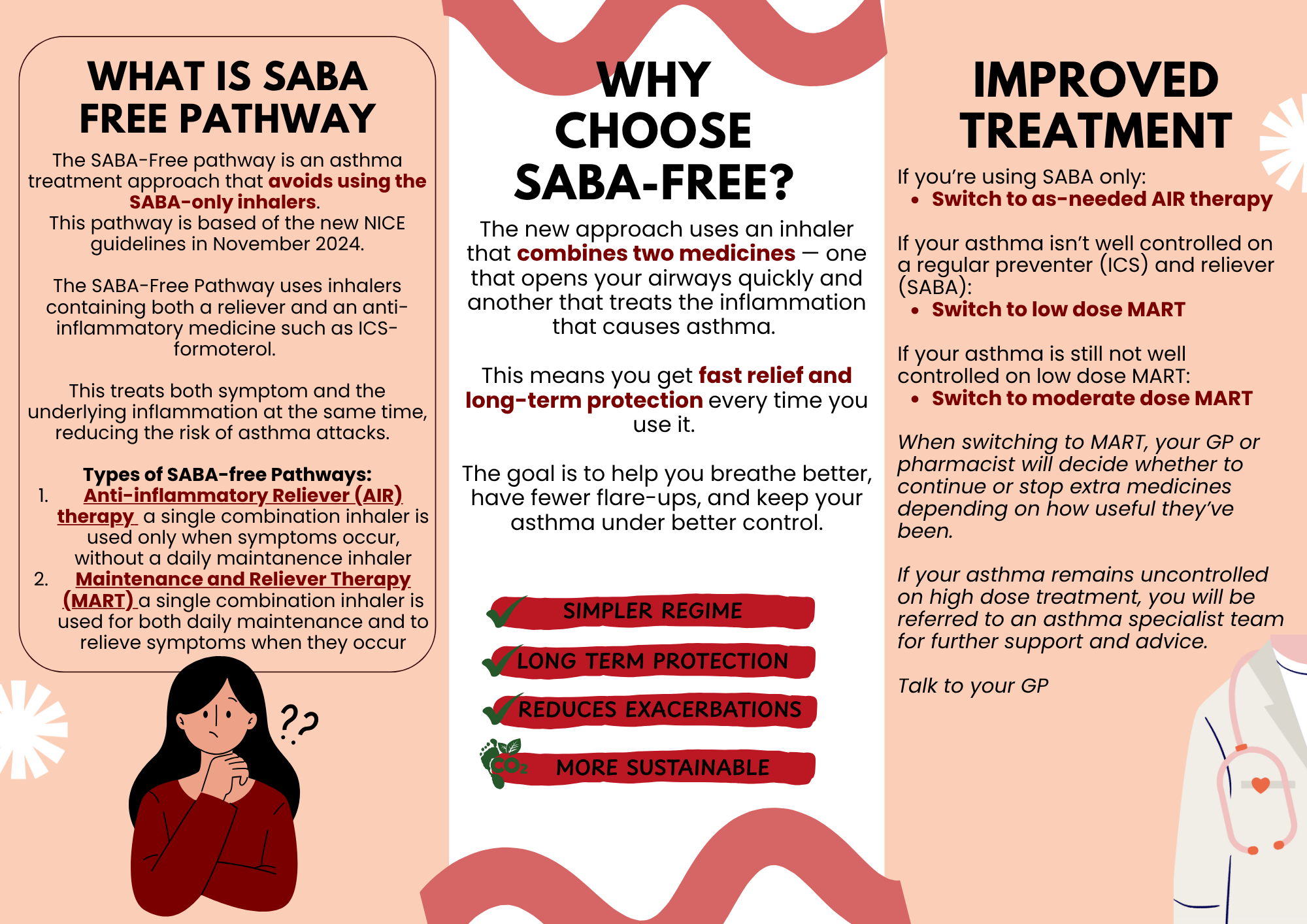 WHAT IS SABA FREE PATHWAY

The SABA-Free pathway is an asthma treatment approach that avoids using the SABA-only inhalers.
This pathway is based of the new NICE guidelines in November 2024.

The SABA-Free Pathway uses inhalers containing both a reliever and an anti-inflammatory medicine such as ICS-formoterol.

This treats both symptom and the underlying inflammation at the same time, reducing the risk of asthma attacks.

Types of SABA-free Pathways:
1. Anti-inflammatory Reliever (AIR) therapy a single combination inhaler is used only when symptoms occur, without a daily maintanence inhaler
2. Maintenance and Reliever Therapy (MART) a single combination inhaler is used for both daily maintenance and to relieve symptoms when they occur

??

WHY CHOOSE SABA-FREE?

The new approach uses an inhaler that combines two medicines — one that opens your airways quickly and another that treats the inflammation that causes asthma.

This means you get fast relief and long-term protection every time you use it.

The goal is to help you breathe better, have fewer flare-ups, and keep your asthma under better control.

SIMPLER REGIME

LONG TERM PROTECTION

REDUCES EXACERBATIONS

$CO_2$ MORE SUSTAINABLE

IMPROVED TREATMENT

If you're using SABA only:
• Switch to as-needed AIR therapy

If your asthma isn't well controlled on a regular preventer (ICS) and reliever (SABA):
• Switch to low dose MART

If your asthma is still not well controlled on low dose MART:
• Switch to moderate dose MART

When switching to MART, your GP or pharmacist will decide whether to continue or stop extra medicines depending on how useful they've been.

If your asthma remains uncontrolled on high dose treatment, you will be referred to an asthma specialist team for further support and advice.

Talk to your GP